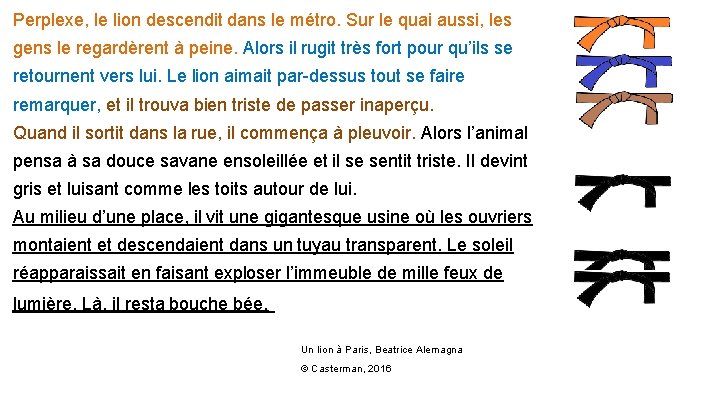 Perplexe, le lion descendit dans le métro. Sur le quai aussi, les gens le regardèrent à peine. Alors il rugit très fort pour qu'ils se retournent vers lui. Le lion aimait par-dessus tout se faire remarquer, et il trouva bien triste de passer inaperçu.
Quand il sortit dans la rue, il commença à pleuvoir. Alors l'animal pensa à sa douce savane ensoleillée et il se sentit triste. Il devint gris et luisant comme les toits autour de lui.
Au milieu d'une place, il vit une gigantesque usine où les ouvriers montaient et descendaient dans un tuyau transparent. Le soleil réapparaissait en faisant exploser l'immeuble de mille feux de lumière. Là, il resta bouche bée.

Un lion à Paris, Beatrice Alemagna
© Casterman, 2016